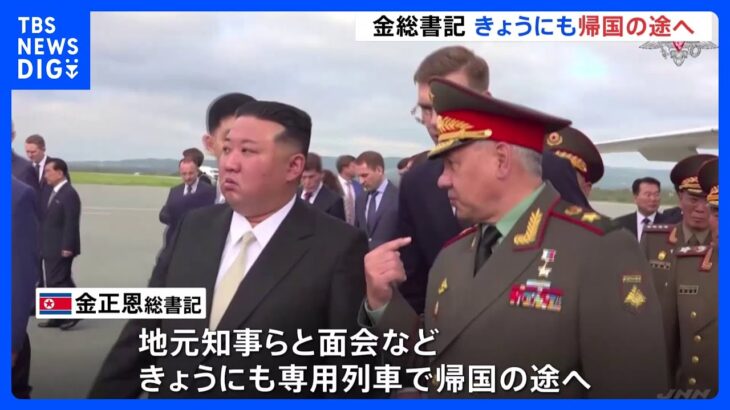 TBS NEWS DIG

金総書記 きょうにも帰国の途へ

金正恩総書記

地元知事らと面会など
きょうにも専用列車で帰国の途へ

JNN